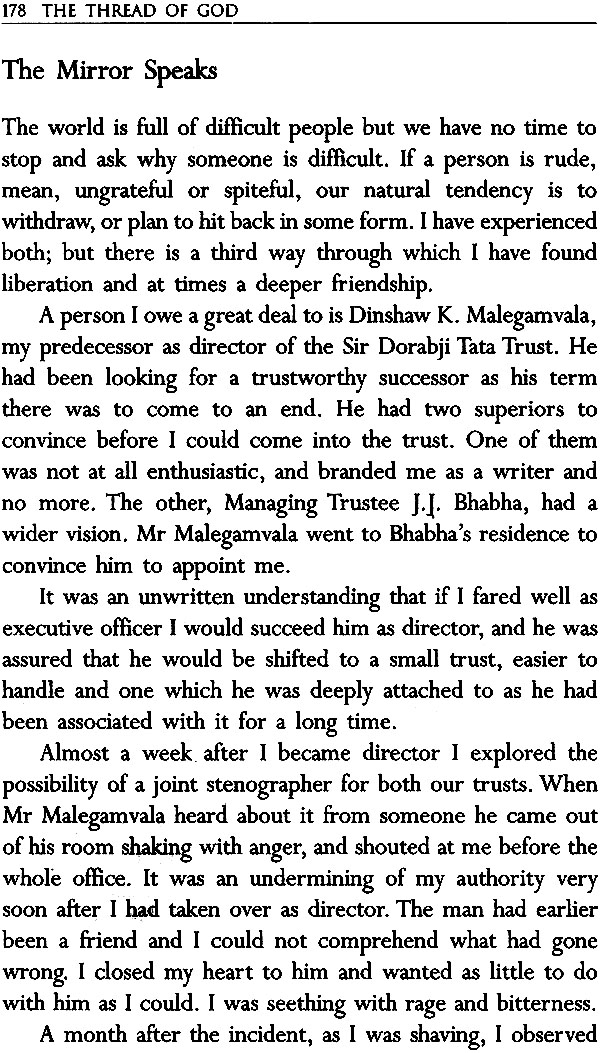 178 THE THREAD OF GOD

The Mirror Speaks

The world is full of difficult people but we have no time to stop and ask why someone is difficult. If a person is rude, mean, ungrateful or spiteful, our natural tendency is to withdraw, or plan to hit back in some form. I have experienced both; but there is a third way through which I have found liberation and at times a deeper friendship.

A person I owe a great deal to is Dinshaw K. Malegamvala, my predecessor as director of the Sir Dorabji Tata Trust. He had been looking for a trustworthy successor as his term there was to come to an end. He had two superiors to convince before I could come into the trust. One of them was not at all enthusiastic, and branded me as a writer and no more. The other, Managing Trustee J.J. Bhabha, had a wider vision. Mr Malegamvala went to Bhabha's residence to convince him to appoint me.

It was an unwritten understanding that if I fared well as executive officer I would succeed him as director, and he was assured that he would be shifted to a small trust, easier to handle and one which he was deeply attached to as he had been associated with it for a long time.

Almost a week after I became director I explored the possibility of a joint stenographer for both our trusts. When Mr Malegamvala heard about it from someone he came out of his room shaking with anger, and shouted at me before the whole office. It was an undermining of my authority very soon after I had taken over as director. The man had earlier been a friend and I could not comprehend what had gone wrong. I closed my heart to him and wanted as little to do with him as I could. I was seething with rage and bitterness.

A month after the incident, as I was shaving, I observed